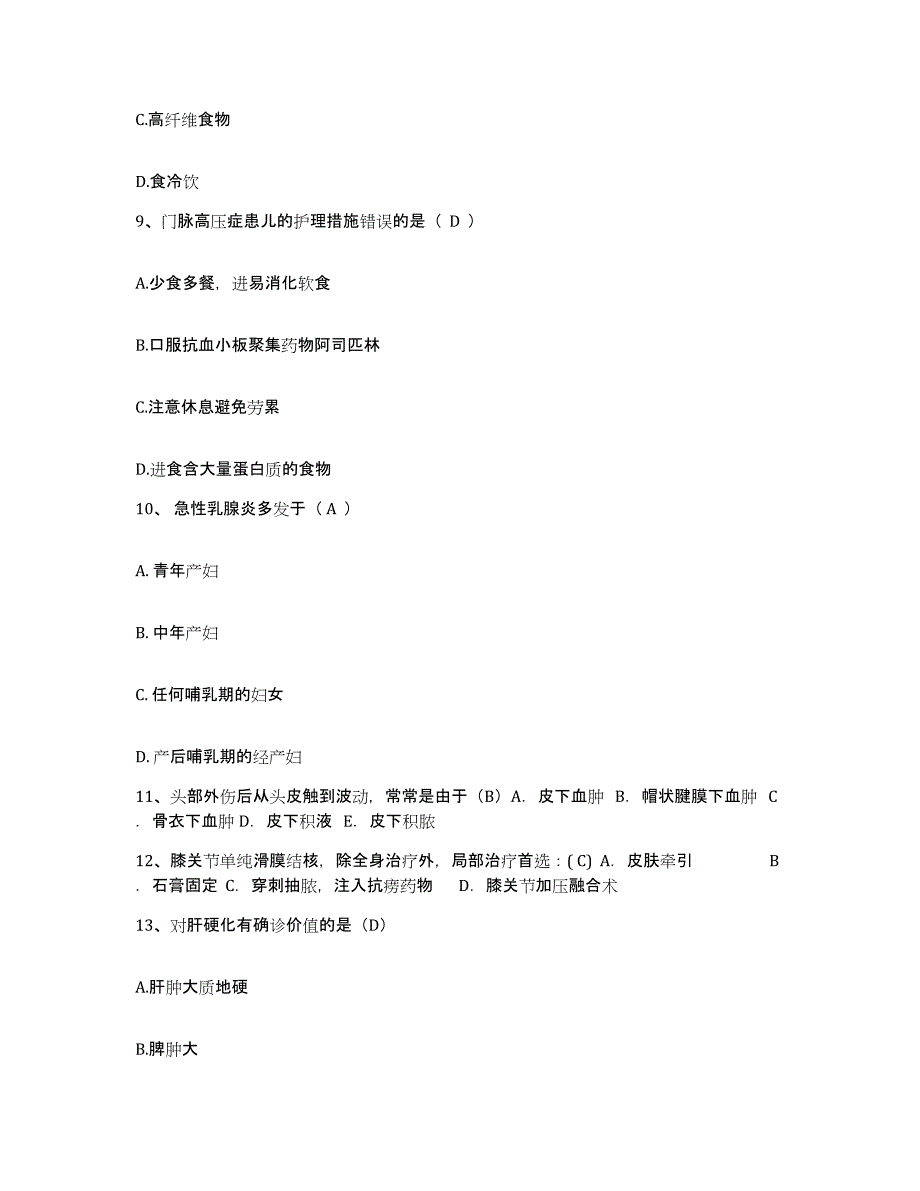 C.高纤维食物

D.食冷饮

9、门脉高压症患儿的护理措施错误的是（ D ）

A.少食多餐，进易消化软食

B.口服抗血小板聚集药物阿司匹林

C.注意休息避免劳累

D.进食含大量蛋白质的食物

10、 急性乳腺炎多发于（ A ）

A. 青年产妇

B. 中年产妇

C. 任何哺乳期的妇女

D. 产后哺乳期的经产妇

11、头部外伤后从头皮触到波动，常常是由于（B）A. 皮下血肿 B. 帽状腱膜下血肿 C. 骨衣下血肿 D. 皮下积液 E. 皮下积脓

12、膝关节单纯滑膜结核，除全身治疗外，局部治疗首选：( C) A. 皮肤牵引 B. 石膏固定 C. 穿刺抽脓，注入抗痨药物 D. 膝关节加压融合术

13、对肝硬化有确诊价值的是（D）

A.肝肿大质地硬

B.脾肿大